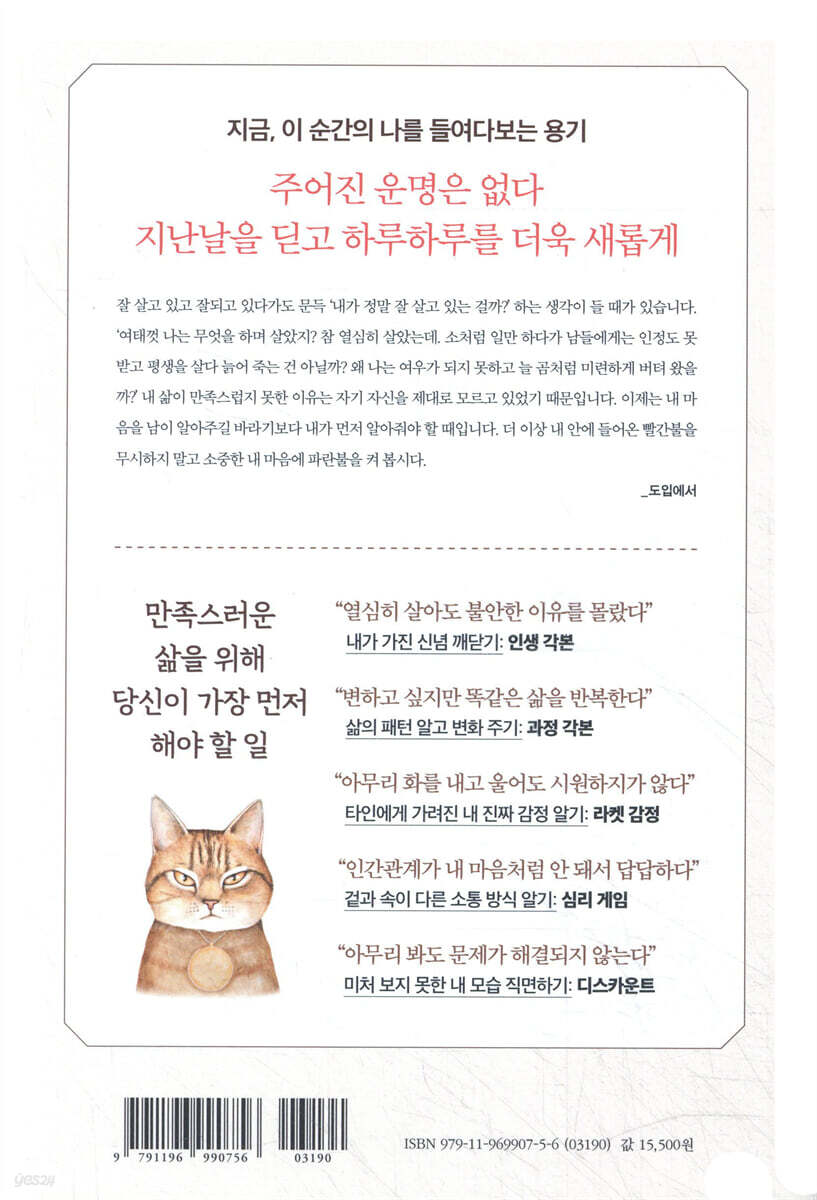 지금, 이 순간의 나를 들여다보는 용기

주어진 운명은 없다
지난날을 딛고 하루하루를 더욱 새롭게

잘 살고 있고 잘되고 있다가도 문득 '내가 정말 잘 살고 있는 걸까?' 하는 생각이 들 때가 있습니다. '여태껏 나는 무엇을 하며 살았지? 참 열심히 살았는데. 소처럼 일만 하다가 남들에게는 인정도 못 받고 평생을 살다 늙어 죽는 건 아닐까? 왜 나는 여우가 되지 못하고 늘 곰처럼 미련하게 버텨 왔을까?' 내 삶이 만족스럽지 못한 이유는 자기 자신을 제대로 모르고 있었기 때문입니다. 이제는 내 마음을 남이 알아주길 바라기보다 내가 먼저 알아줘야 할 때입니다. 더 이상 내 안에 들어온 빨간불을 무시하지 말고 소중한 내 마음에 파란불을 켜 봅시다.

_도입에서

만족스러운 삶을 위해 당신이 가장 먼저 해야 할 일

"열심히 살아도 불안한 이유를 몰랐다"
내가 가진 신념 깨닫기: 인생 각본

"변하고 싶지만 똑같은 삶을 반복한다"
삶의 패턴 알고 변화 주기: 과정 각본

"아무리 화를 내고 울어도 시원하지가 않다"
타인에게 가려진 내 진짜 감정 알기: 라켓 감정

"인간관계가 내 마음처럼 안 돼서 답답하다"
겉과 속이 다른 소통 방식 알기: 심리 게임

"아무리 봐도 문제가 해결되지 않는다"
미처 보지 못한 내 모습 직면하기: 디스카운트

9 791196 990756 03190

ISBN 979-11-969907-5-6 (03190) 값 15,500원

yes24